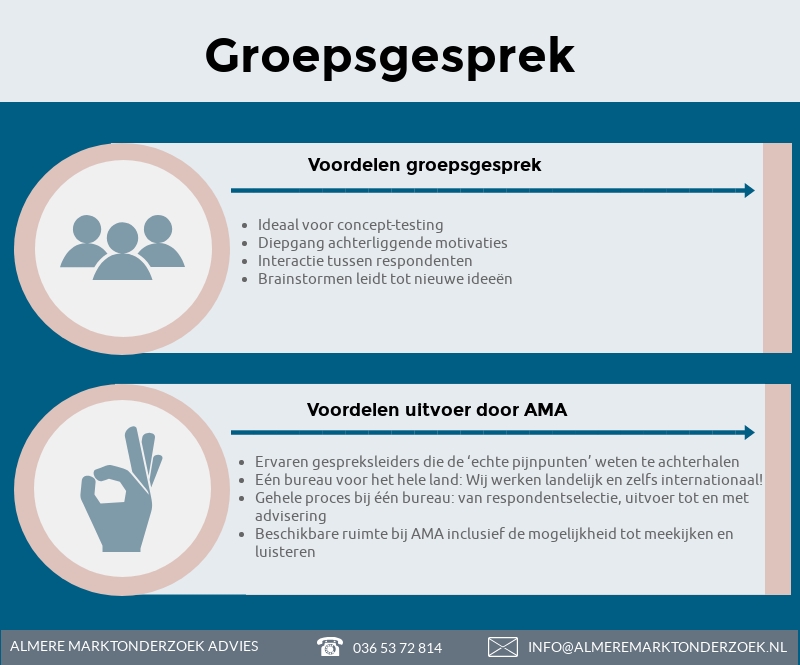 Groepsgesprek

Voordelen groepsgesprek

- Ideaal voor concept-testing
- Diepgang achterliggende motivaties
- Interactie tussen respondenten
- Brainstormen leidt tot nieuwe ideeën

Voordelen uitvoer door AMA

- Ervaren gespreksleiders die de 'echte pijnpunten' weten te achterhalen
- Eén bureau voor het hele land: Wij werken landelijk en zelfs internationaal!
- Gehele proces bij één bureau: van respondentselectie, uitvoer tot en met advisering
- Beschikbare ruimte bij AMA inclusief de mogelijkheid tot meekijken en luisteren

ALMERE MARKTONDERZOEK ADVIES 036 53 72 814 INFO@ALMEREMARKTONDERZOEK.NL